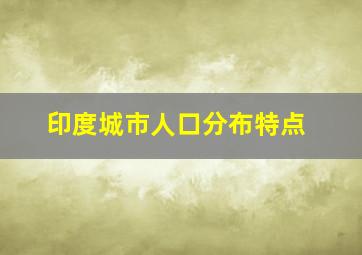 印度城市人口分布特点